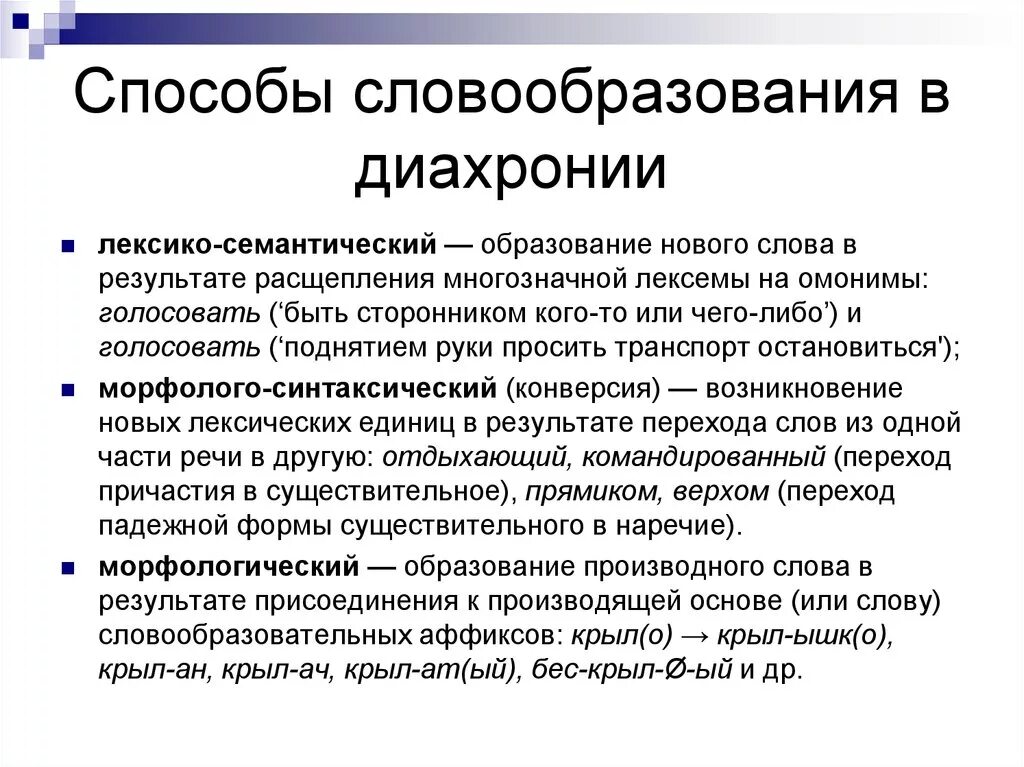 Способы словообразования в диахронии

лексико-семантический — образование нового слова в результате расщепления многозначной лексемы на омонимы: голосовать (‘быть сторонником кого-то или чего-либо’) и голосовать (‘поднятием руки просить транспорт остановиться');

морфолого-синтаксический (конверсия) — возникновение новых лексических единиц в результате перехода слов из одной части речи в другую: отдыхающий, командированный (переход причастия в существительное), прямиком, верхом (переход падежной формы существительного в наречие).

морфологический — образование производного слова в результате присоединения к производящей основе (или слову) словообразовательных аффиксов: крыл(о) → крыл-ышк(о), крыл-ан, крыл-ач, крыл-ат(ый), бес-крыл-Ø-ый и др.